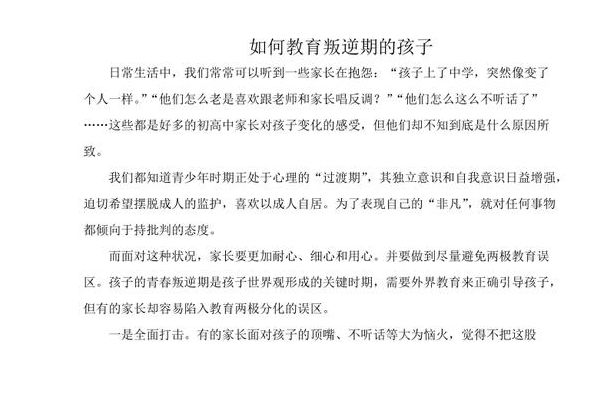 如何教育叛逆期的孩子

日常生活中，我们常常可以听到一些家长在抱怨：“孩子上了中学，突然像变了个人一样。”“他们怎么老是喜欢跟老师和家长唱反调？”“他们怎么这么不听话了”……这些都是好多的初高中家长对孩子变化的感受，但他们却不知到底是什么原因所致。

我们都知道青少年时期正处于心理的“过渡期”，其独立意识和自我意识日益增强，迫切希望摆脱成人的监护，喜欢以成人自居。为了表现自己的“非凡”，就对任何事物都倾向于持批判的态度。

而面对这种状况，家长要更加耐心、细心和用心。并要做到尽量避免两极教育误区。孩子的青春叛逆期是孩子世界观形成的关键时期，需要外界教育来正确引导孩子，但有的家长却容易陷入教育两极分化的误区。

一是全面打击。有的家长面对孩子的顶嘴、不听话等大为恼火，觉得不把这股